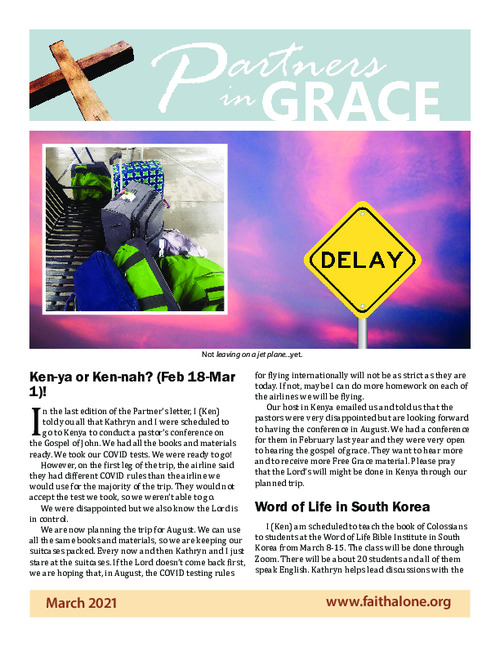 Partners in GRACE

DELAY

Not leaving on a jet plane...yet.

Ken-ya or Ken-nah? (Feb 18-Mar 1)!

In the last edition of the Partner's letter, I (Ken) told you all that Kathryn and I were scheduled to go to Kenya to conduct a pastor's conference on the Gospel of John. We had all the books and materials ready. We took our COVID tests. We were ready to go!

However, on the first leg of the trip, the airline said they had different COVID rules than the airline we would use for the majority of the trip. They would not accept the test we took, so we weren't able to go.

We were disappointed but we also know the Lord is in control.

We are now planning the trip for August. We can use all the same books and materials, so we are keeping our suitcases packed. Every now and then Kathryn and I just stare at the suitcases. If the Lord doesn't come back first, we are hoping that, in August, the COVID testing rules for flying internationally will not be as strict as they are today. If not, maybe I can do more homework on each of the airlines we will be flying.

Our host in Kenya emailed us and told us that the pastors were very disappointed but are looking forward to having the conference in August. We had a conference for them in February last year and they were very open to hearing the gospel of grace. They want to hear more and to receive more Free Grace material. Please pray that the Lord's will might be done in Kenya through our planned trip.

Word of Life in South Korea

I (Ken) am scheduled to teach the book of Colossians to students at the Word of Life Bible Institute in South Korea from March 8-15. The class will be done through Zoom. There will be about 20 students and all of them speak English. Kathryn helps lead discussions with the

March 2021

www.faithalone.org